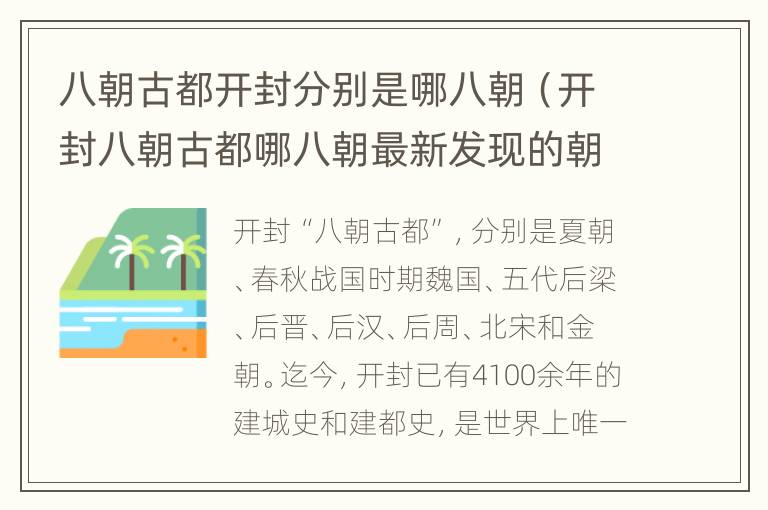 八朝古都开封分别是哪八朝（开封八朝古都哪八朝最新发现的朝

开封“八朝古都”，分别是夏朝、春秋战国时期魏国、五代后梁、后晋、后汉、后周、北宋和金朝。迄今，开封已有4100余年的建城史和建都史，是世界上唯一